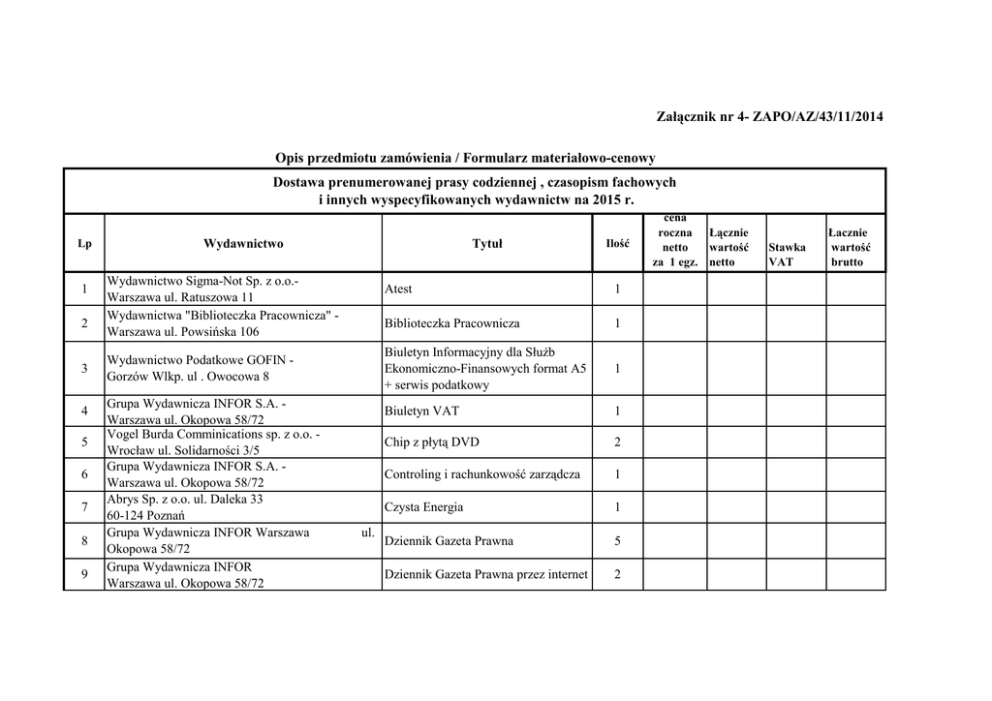 Załącznik nr 4- ZAPO/AZ/43/11/2014

Opis przedmiotu zamówienia / Formularz materiałowo-cenowy

Dostawa prenumerowanej prasy codziennej , czasopism fachowych i innych wyspecyfikowanych wydawnictw na 2015 r.

| Lp | Wydawnictwo | Tytuł | Ilość | cena roczna netto za 1 egz. | Łącznie wartość netto | Stawka VAT | Łacznie wartość brutto |
|---|---|---|---|---|---|---|---|
| 1 | Wydawnictwo Sigma-Not Sp. z o.o.- Warszawa ul. Ratuszowa 11 | Atest | 1 | | | | |
| 2 | Wydawnictwa "Biblioteczka Pracownicza" - Warszawa ul. Powsińska 106 | Biblioteczka Pracownicza | 1 | | | | |
| 3 | Wydawnictwo Podatkowe GOFIN - Gorzów Wlkp. ul . Owocowa 8 | Biuletyn Informacyjny dla Służb Ekonomiczno-Finansowych format A5 + serwis podatkowy | 1 | | | | |
| 4 | Grupa Wydawnicza INFOR S.A. - Warszawa ul. Okopowa 58/72 | Biuletyn VAT | 1 | | | | |
| 5 | Vogel Burda Comminications sp. z o.o. - Wrocław ul. Solidarności 3/5 | Chip z płytą DVD | 2 | | | | |
| 6 | Grupa Wydawnicza INFOR S.A. - Warszawa ul. Okopowa 58/72 | Controling i rachunkowość zarządcza | 1 | | | | |
| 7 | Abrys Sp. z o.o. ul. Daleka 33 60-124 Poznań | Czysta Energia | 1 | | | | |
| 8 | Grupa Wydawnicza INFOR Warszawa ul. Okopowa 58/72 | Dziennik Gazeta Prawna | 5 | | | | |
| 9 | Grupa Wydawnicza INFOR Warszawa ul. Okopowa 58/72 | Dziennik Gazeta Prawna przez internet | 2 | | | | |